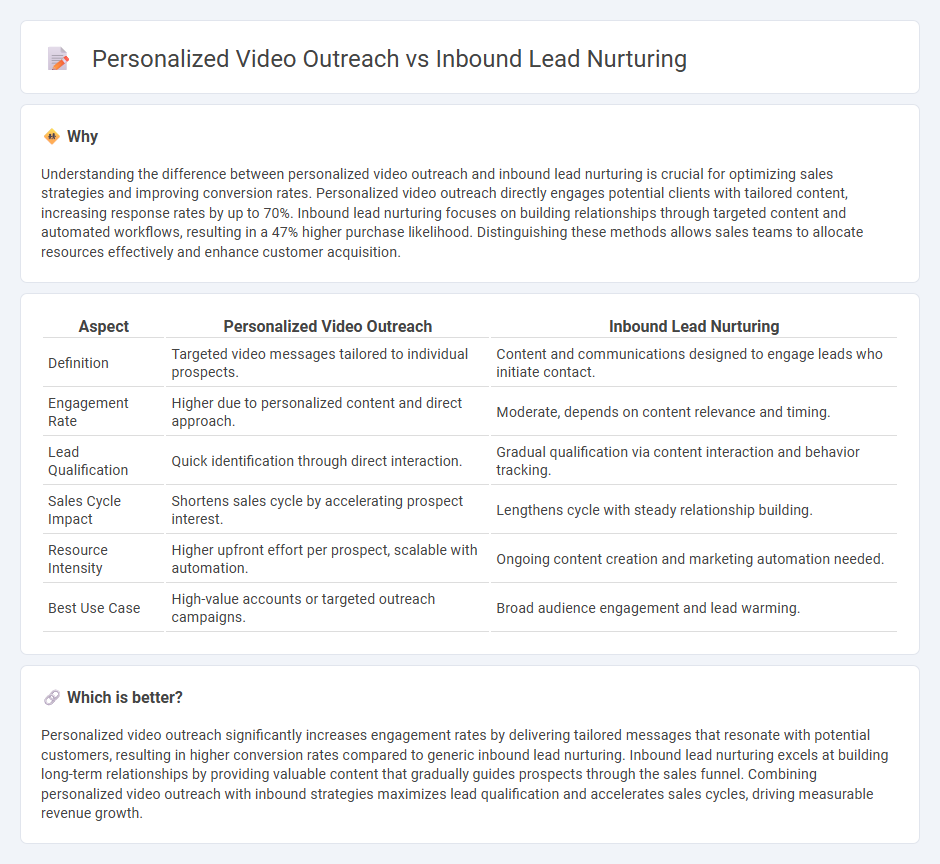 Personalized Video Outreach vs Inbound Lead Nurturing

Why

Understanding the difference between personalized video outreach and inbound lead nurturing is crucial for optimizing sales strategies and improving conversion rates. Personalized video outreach directly engages potential clients with tailored content, increasing response rates by up to 70%. Inbound lead nurturing focuses on building relationships through targeted content and automated workflows, resulting in a 47% higher purchase likelihood. Distinguishing these methods allows sales teams to allocate resources effectively and enhance customer acquisition.

| Aspect | Personalized Video Outreach | Inbound Lead Nurturing |
|---|---|---|
| Definition | Targeted video messages tailored to individual prospects. | Content and communications designed to engage leads who initiate contact. |
| Engagement Rate | Higher due to personalized content and direct approach. | Moderate, depends on content relevance and timing. |
| Lead Qualification | Quick identification through direct interaction. | Gradual qualification via content interaction and behavior tracking. |
| Sales Cycle Impact | Shortens sales cycle by accelerating prospect interest. | Lengthens cycle with steady relationship building. |
| Resource Intensity | Higher upfront effort per prospect, scalable with automation. | Ongoing content creation and marketing automation needed. |
| Best Use Case | High-value accounts or targeted outreach campaigns. | Broad audience engagement and lead warming. |

Which is better?

Personalized video outreach significantly increases engagement rates by delivering tailored messages that resonate with potential customers, resulting in higher conversion rates compared to generic inbound lead nurturing. Inbound lead nurturing excels at building long-term relationships by providing valuable content that gradually guides prospects through the sales funnel. Combining personalized video outreach with inbound strategies maximizes lead qualification and accelerates sales cycles, driving measurable revenue growth.